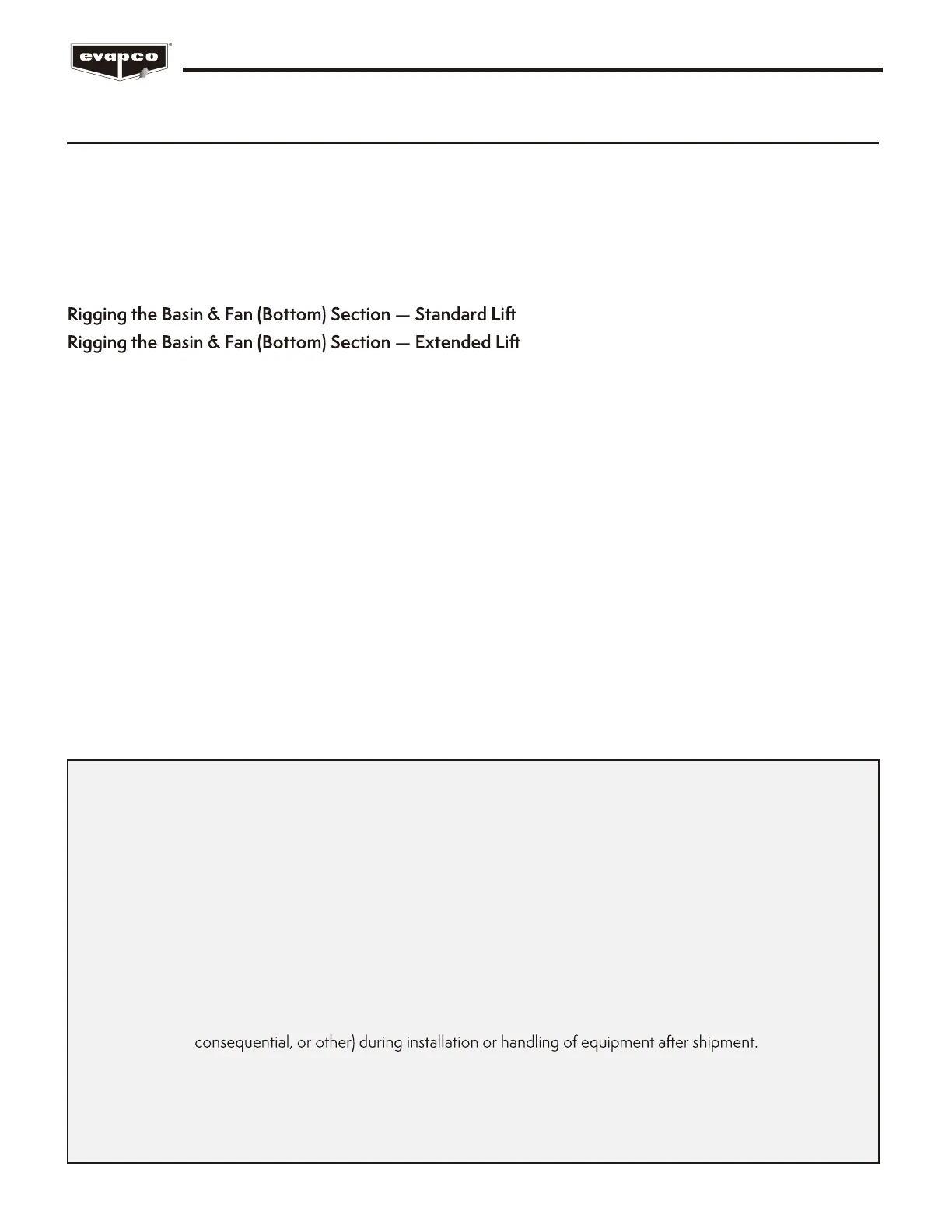 evapco

Rigging the Basin & Fan (Bottom) Section — Standard Lift
Rigging the Basin & Fan (Bottom) Section — Extended Lift

consequential, or other) during installation or handling of equipment after shipment.